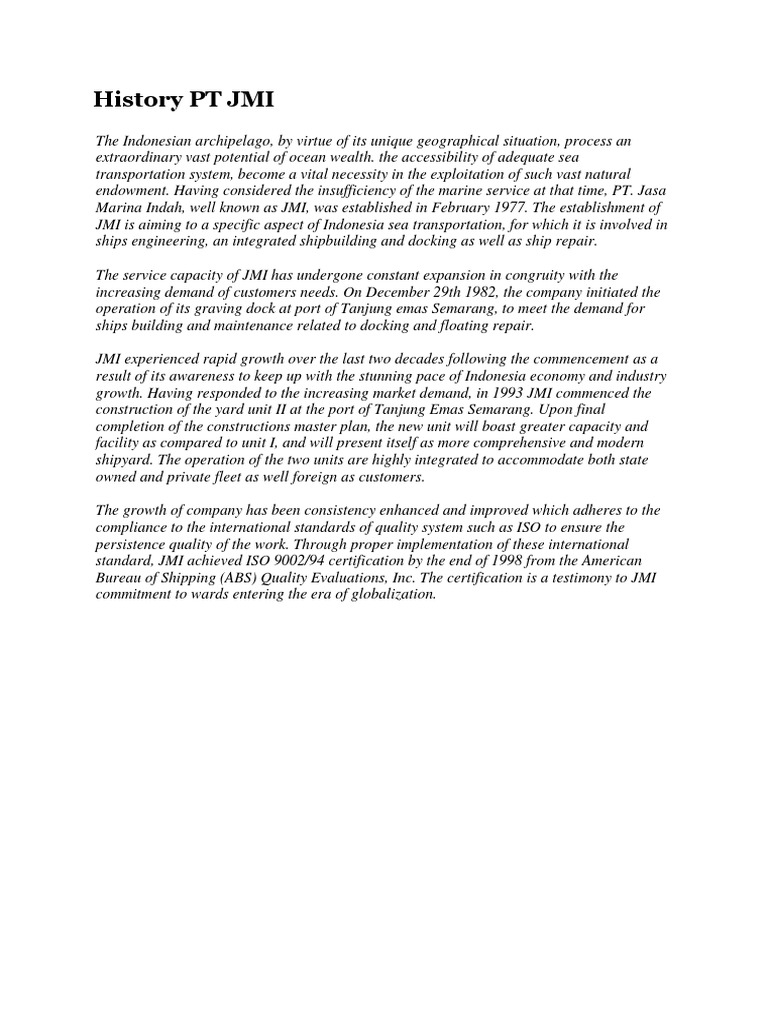 History PT JMI

The Indonesian archipelago, by virtue of its unique geographical situation, process an extraordinary vast potential of ocean wealth. the accessibility of adequate sea transportation system, become a vital necessity in the exploitation of such vast natural endowment. Having considered the insufficiency of the marine service at that time, PT. Jasa Marina Indah, well known as JMI, was established in February 1977. The establishment of JMI is aiming to a specific aspect of Indonesia sea transportation, for which it is involved in ships engineering, an integrated shipbuilding and docking as well as ship repair.

The service capacity of JMI has undergone constant expansion in congruity with the increasing demand of customers needs. On December 29th 1982, the company initiated the operation of its graving dock at port of Tanjung emas Semarang, to meet the demand for ships building and maintenance related to docking and floating repair.

JMI experienced rapid growth over the last two decades following the commencement as a result of its awareness to keep up with the stunning pace of Indonesia economy and industry growth. Having responded to the increasing market demand, in 1993 JMI commenced the construction of the yard unit II at the port of Tanjung Emas Semarang. Upon final completion of the constructions master plan, the new unit will boast greater capacity and facility as compared to unit I, and will present itself as more comprehensive and modern shipyard. The operation of the two units are highly integrated to accommodate both state owned and private fleet as well foreign as customers.

The growth of company has been consistency enhanced and improved which adheres to the compliance to the international standards of quality system such as ISO to ensure the persistence quality of the work. Through proper implementation of these international standard, JMI achieved ISO 9002/94 certification by the end of 1998 from the American Bureau of Shipping (ABS) Quality Evaluations, Inc. The certification is a testimony to JMI commitment to wards entering the era of globalization.